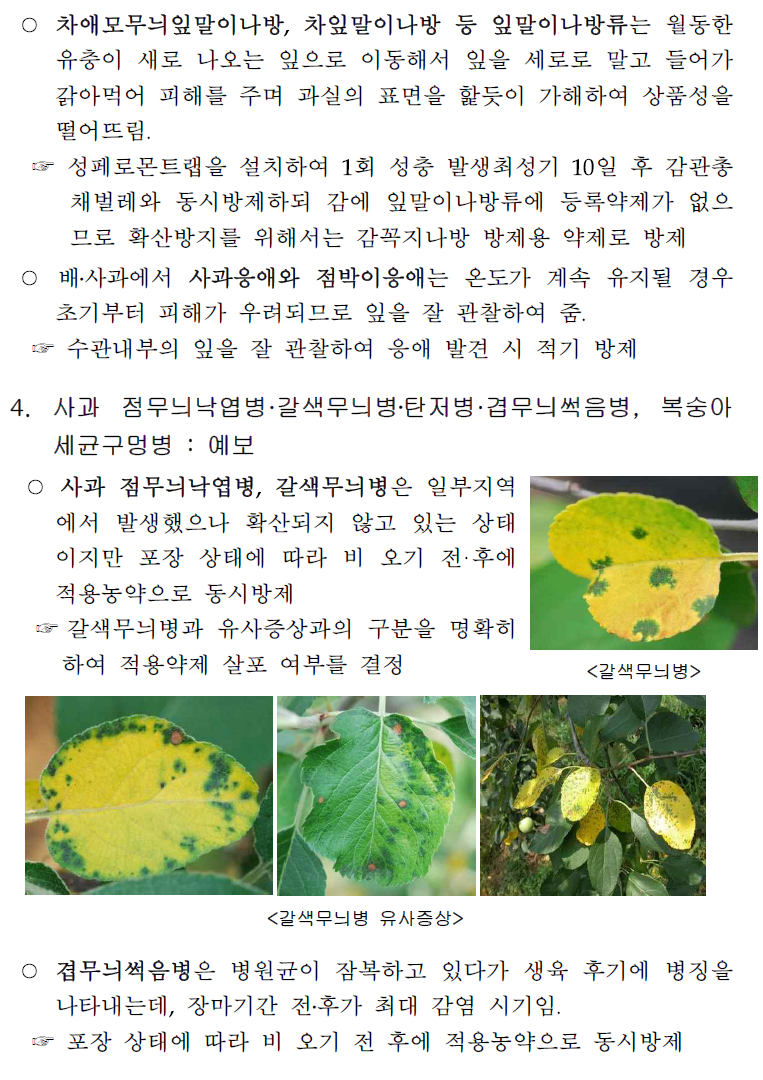 ○ 차애모무늬잎말이나방, 차잎말이나방 등 잎말이나방류는 월동한 유충이 새로 나오는 잎으로 이동해서 잎을 세로로 말고 들어가 갉아먹어 피해를 주며 과실의 표면을 핥듯이 가해하여 상품성을 떨어뜨림.

☞ 성페로몬트랩을 설치하여 1회 성충 발생최성기 10일 후 감관총채벌레와 동시방제하되 감에 잎말이나방류에 등록약제가 없으므로 확산방지를 위해서는 감꼭지나방 방제용 약제로 방제

○ 배·사과에서 사과응애와 점박이응애는 온도가 계속 유지될 경우 초기부터 피해가 우려되므로 잎을 잘 관찰하여 줌.

☞ 수관내부의 잎을 잘 관찰하여 응애 발견 시 적기 방제

4. 사과 점무늬낙엽병·갈색무늬병·탄저병·겹무늬썩음병, 복숭아 세균구멍병 : 예보

○ 사과 점무늬낙엽병, 갈색무늬병은 일부지역에서 발생했으나 확산되지 않고 있는 상태이지만 포장 상태에 따라 비 오기 전·후에 적용농약으로 동시방제

☞ 갈색무늬병과 유사증상과의 구분을 명확히 하여 적용약제 살포 여부를 결정

<갈색무늬병>

<갈색무늬병 유사증상>

○ 겹무늬썩음병은 병원균이 잠복하고 있다가 생육 후기에 병징을 나타내는데, 장마기간 전·후가 최대 감염 시기임.

☞ 포장 상태에 따라 비 오기 전 후에 적용농약으로 동시방제